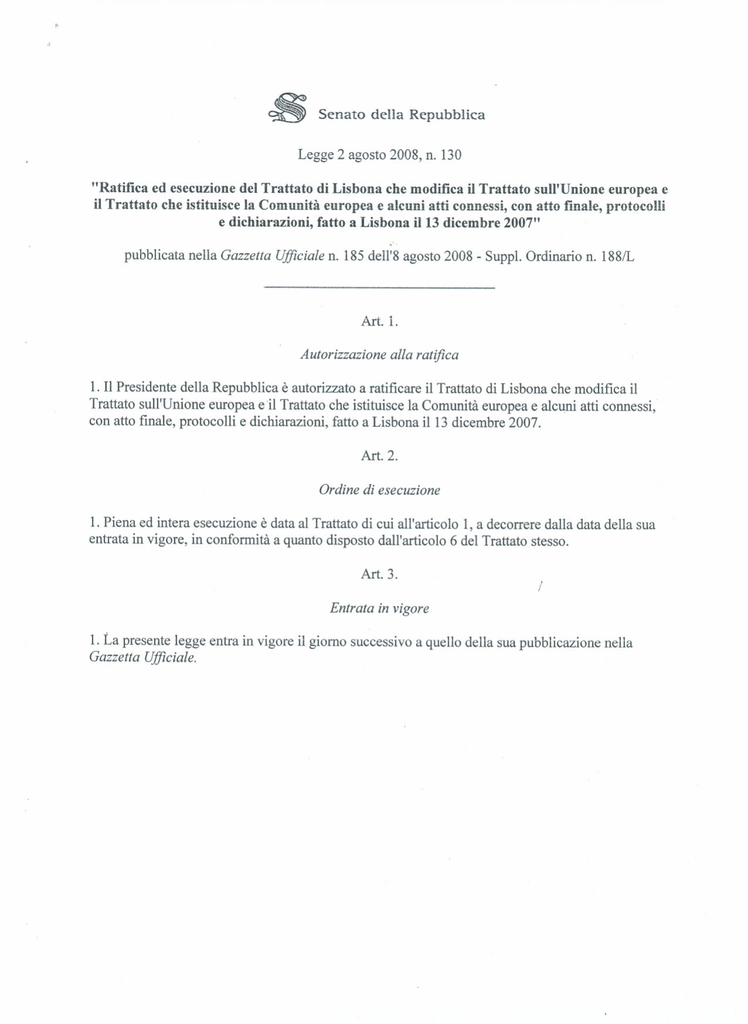 Senato della Repubblica

Legge 2 agosto 2008, n. 130

"Ratifica ed esecuzione del Trattato di Lisbona che modifica il Trattato sull'Unione europea e il Trattato che istituisce la Comunità europea e alcuni atti connessi, con atto finale, protocolli e dichiarazioni, fatto a Lisbona il 13 dicembre 2007"

pubblicata nella Gazzetta Ufficiale n. 185 dell'8 agosto 2008 - Suppl. Ordinario n. 188/L

Art. 1.

Autorizzazione alla ratifica

1. Il Presidente della Repubblica è autorizzato a ratificare il Trattato di Lisbona che modifica il Trattato sull'Unione europea e il Trattato che istituisce la Comunità europea e alcuni atti connessi, con atto finale, protocolli e dichiarazioni, fatto a Lisbona il 13 dicembre 2007.

Art. 2.

Ordine di esecuzione

1. Piena ed intera esecuzione è data al Trattato di cui all'articolo 1, a decorrere dalla data della sua entrata in vigore, in conformità a quanto disposto dall'articolo 6 del Trattato stesso.

Art. 3.

Entrata in vigore

1. La presente legge entra in vigore il giorno successivo a quello della sua pubblicazione nella Gazzetta Ufficiale.